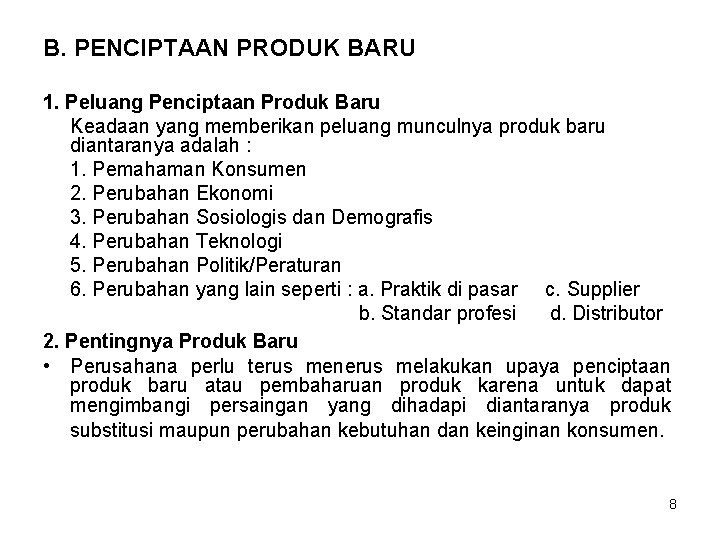 B. PENCIPTAAN PRODUK BARU

1. Peluang Penciptaan Produk Baru

Keadaan yang memberikan peluang munculnya produk baru diantaranya adalah :
1. Pemahaman Konsumen
2. Perubahan Ekonomi
3. Perubahan Sosiologis dan Demografis
4. Perubahan Teknologi
5. Perubahan Politik/Peraturan
6. Perubahan yang lain seperti : a. Praktik di pasar c. Supplier
b. Standar profesi d. Distributor

2. Pentingnya Produk Baru

• Perusahana perlu terus menerus melakukan upaya penciptaan produk baru atau pembaharuan produk karena untuk dapat mengimbangi persaingan yang dihadapi diantaranya produk substitusi maupun perubahan kebutuhan dan keinginan konsumen.

8